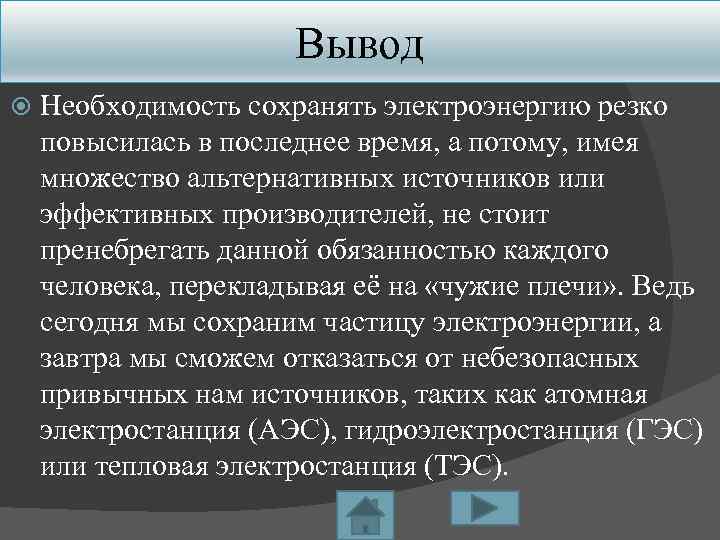 Вывод

Необходимость сохранять электроэнергию резко повысилась в последнее время, а потому, имея множество альтернативных источников или эффективных производителей, не стоит пренебрегать данной обязанностью каждого человека, перекладывая её на «чужие плечи». Ведь сегодня мы сохраним частицу электроэнергии, а завтра мы сможем отказаться от небезопасных привычных нам источников, таких как атомная электростанция (АЭС), гидроэлектростанция (ГЭС) или тепловая электростанция (ТЭС).